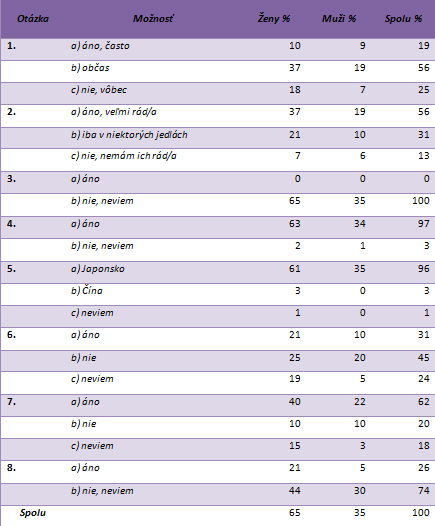 | Otázka | Možnosť | Ženy % | Muži % | Spolu % |
|---|---|---|---|---|
| 1. | a) áno, často | 10 | 9 | 19 |
| | b) občas | 37 | 19 | 56 |
| | c) nie, vôbec | 18 | 7 | 25 |
| 2. | a) áno, veľmi rád/a | 37 | 19 | 56 |
| | b) iba v niektorých jedlách | 21 | 10 | 31 |
| | c) nie, nemám ich rád/a | 7 | 6 | 13 |
| 3. | a) áno | 0 | 0 | 0 |
| | b) nie, neviem | 65 | 35 | 100 |
| 4. | a) áno | 63 | 34 | 97 |
| | b) nie, neviem | 2 | 1 | 3 |
| 5. | a) Japonsko | 61 | 35 | 96 |
| | b) Čína | 3 | 0 | 3 |
| | c) neviem | 1 | 0 | 1 |
| 6. | a) áno | 21 | 10 | 31 |
| | b) nie | 25 | 20 | 45 |
| | c) neviem | 19 | 5 | 24 |
| 7. | a) áno | 40 | 22 | 62 |
| | b) nie | 10 | 10 | 20 |
| | c) neviem | 15 | 3 | 18 |
| 8. | a) áno | 21 | 5 | 26 |
| | b) nie, neviem | 44 | 30 | 74 |
| Spolu | | 65 | 35 | 100 |